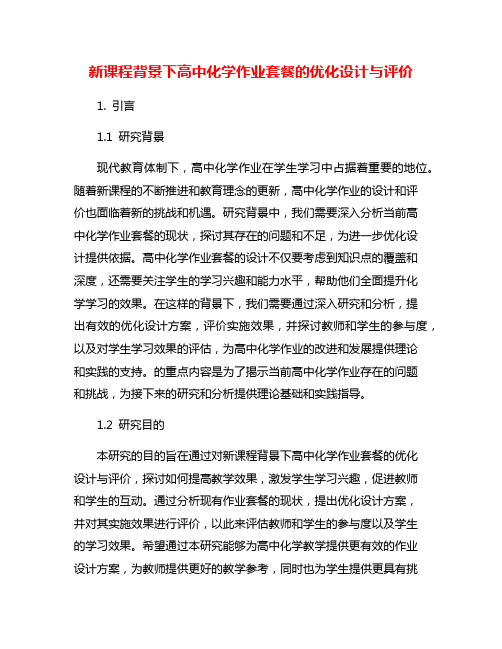 新课程背景下高中化学作业套餐的优化设计与评价

1. 引言

1.1 研究背景

现代教育体制下，高中化学作业在学生学习中占据着重要的地位。随着新课程的不断推进和教育理念的更新，高中化学作业的设计和评价也面临着新的挑战和机遇。研究背景中，我们需要深入分析当前高中化学作业套餐的现状，探讨其存在的问题和不足，为进一步优化设计提供依据。高中化学作业套餐的设计不仅要考虑到知识点的覆盖和深度，还需要关注学生的学习兴趣和能力水平，帮助他们全面提升化学学习的效果。在这样的背景下，我们需要通过深入研究和分析，提出有效的优化设计方案，评价实施效果，并探讨教师和学生的参与度，以及对学生学习效果的评估，为高中化学作业的改进和发展提供理论和实践的支持。的重点内容是为了揭示当前高中化学作业存在的问题和挑战，为接下来的研究和分析提供理论基础和实践指导。

1.2 研究目的

本研究的目的旨在通过对新课程背景下高中化学作业套餐的优化设计与评价，探讨如何提高教学效果，激发学生学习兴趣，促进教师和学生的互动。通过分析现有作业套餐的现状，提出优化设计方案，并对其实施效果进行评价，以此来评估教师和学生的参与度以及学生的学习效果。希望通过本研究能够为高中化学教学提供更有效的作业设计方案，为教师提供更好的教学参考，同时也为学生提供更具有挑